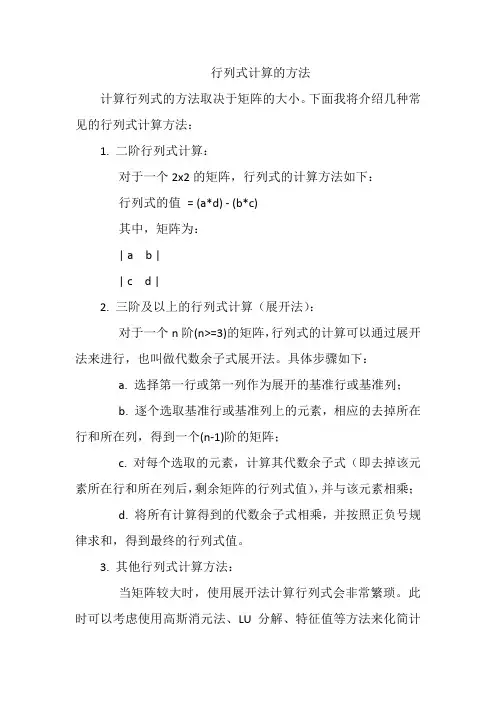 行列式计算的方法

计算行列式的方法取决于矩阵的大小。下面我将介绍几种常见的行列式计算方法：

1. 二阶行列式计算：

对于一个 2x2 的矩阵，行列式的计算方法如下：

行列式的值 = (a*d) - (b*c)

其中，矩阵为：

| a b |

| c d |

2. 三阶及以上的行列式计算（展开法）：

对于一个 n 阶(n>=3)的矩阵，行列式的计算可以通过展开法来进行，也叫做代数余子式展开法。具体步骤如下：

a. 选择第一行或第一列作为展开的基准行或基准列；

b. 逐个选取基准行或基准列上的元素，相应的去掉所在行和所在列，得到一个(n-1)阶的矩阵；

c. 对每个选取的元素，计算其代数余子式（即去掉该元素所在行和所在列后，剩余矩阵的行列式值），并与该元素相乘；

d. 将所有计算得到的代数余子式相乘，并按照正负号规律求和，得到最终的行列式值。

3. 其他行列式计算方法：

当矩阵较大时，使用展开法计算行列式会非常繁琐。此时可以考虑使用高斯消元法、LU 分解、特征值等方法来化简计